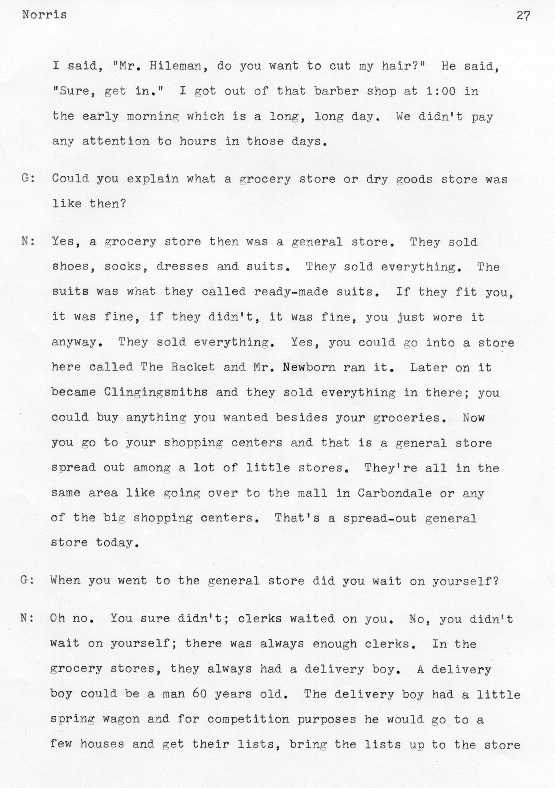 Norris 27

I said, "Mr. Hileman, do you want to cut my hair?" He said, "Sure, get in." I got out of that barber shop at 1:00 in the early morning which is a long, long day. We didn't pay any attention to hours in those days.

G: Could you explain what a grocery store or dry goods store was like then?

N: Yes, a grocery store then was a general store. They sold shoes, socks, dresses and suits. They sold everything. The suits was what they called ready-made suits. If they fit you, it was fine, if they didn't, it was fine, you just wore it anyway. They sold everything. Yes, you could go into a store here called The Racket and Mr. Newborn ran it. Later on it became Clingingsmiths and they sold everything in there; you could buy anything you wanted besides your groceries. Now you go to your shopping centers and that is a general store spread out among a lot of little stores. They're all in the same area like going over to the mall in Carbondale or any of the big shopping centers. That's a spread-out general store today.

G: When you went to the general store did you wait on yourself?

N: Oh no. You sure didn't; clerks waited on you. No, you didn't wait on yourself; there was always enough clerks. In the grocery stores, they always had a delivery boy. A delivery boy could be a man 60 years old. The delivery boy had a little spring wagon and for competition purposes he would go to a few houses and get their lists, bring the lists up to the store